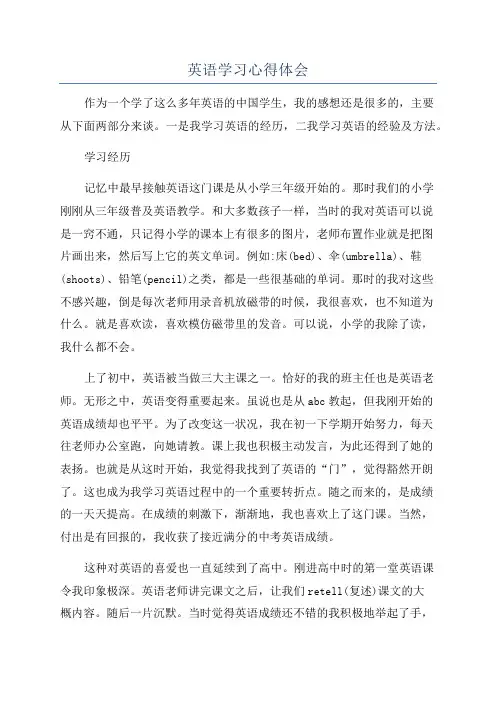 英语学习心得体会

作为一个学了这么多年英语的中国学生，我的感想还是很多的，主要从下面两部分来谈。一是我学习英语的经历，二我学习英语的经验及方法。

学习经历

记忆中最早接触英语这门课是从小学三年级开始的。那时我们的小学刚刚从三年级普及英语教学。和大多数孩子一样，当时的我对英语可以说是一窍不通，只记得小学的课本上有很多的图片，老师布置作业就是把图片画出来，然后写上它的英文单词。例如:床(bed)、伞(umbrella)、鞋(shoots)、铅笔(pencil)之类，都是一些很基础的单词。那时的我对这些不感兴趣，倒是每次老师用录音机放磁带的时候，我很喜欢，也不知道为什么。就是喜欢读，喜欢模仿磁带里的发音。可以说，小学的我除了读，我什么都不会。

上了初中，英语被当做三大主课之一。恰好的我的班主任也是英语老师。无形之中，英语变得重要起来。虽说也是从abc教起，但我刚开始的英语成绩却也平平。为了改变这一状况，我在初一下学期开始努力，每天往老师办公室跑，向她请教。课上我也积极主动发言，为此还得到了她的表扬。也就是从这时开始，我觉得我找到了英语的“门”，觉得豁然开朗了。这也成为我学习英语过程中的一个重要转折点。随之而来的，是成绩的一天天提高。在成绩的刺激下，渐渐地，我也喜欢上了这门课。当然，付出是有回报的，我收获了接近满分的中考英语成绩。

这种对英语的喜爱也一直延续到了高中。刚进高中时的第一堂英语课令我印象极深。英语老师讲完课文之后，让我们retell(复述)课文的大概内容。随后一片沉默。当时觉得英语成绩还不错的我积极地举起了手，